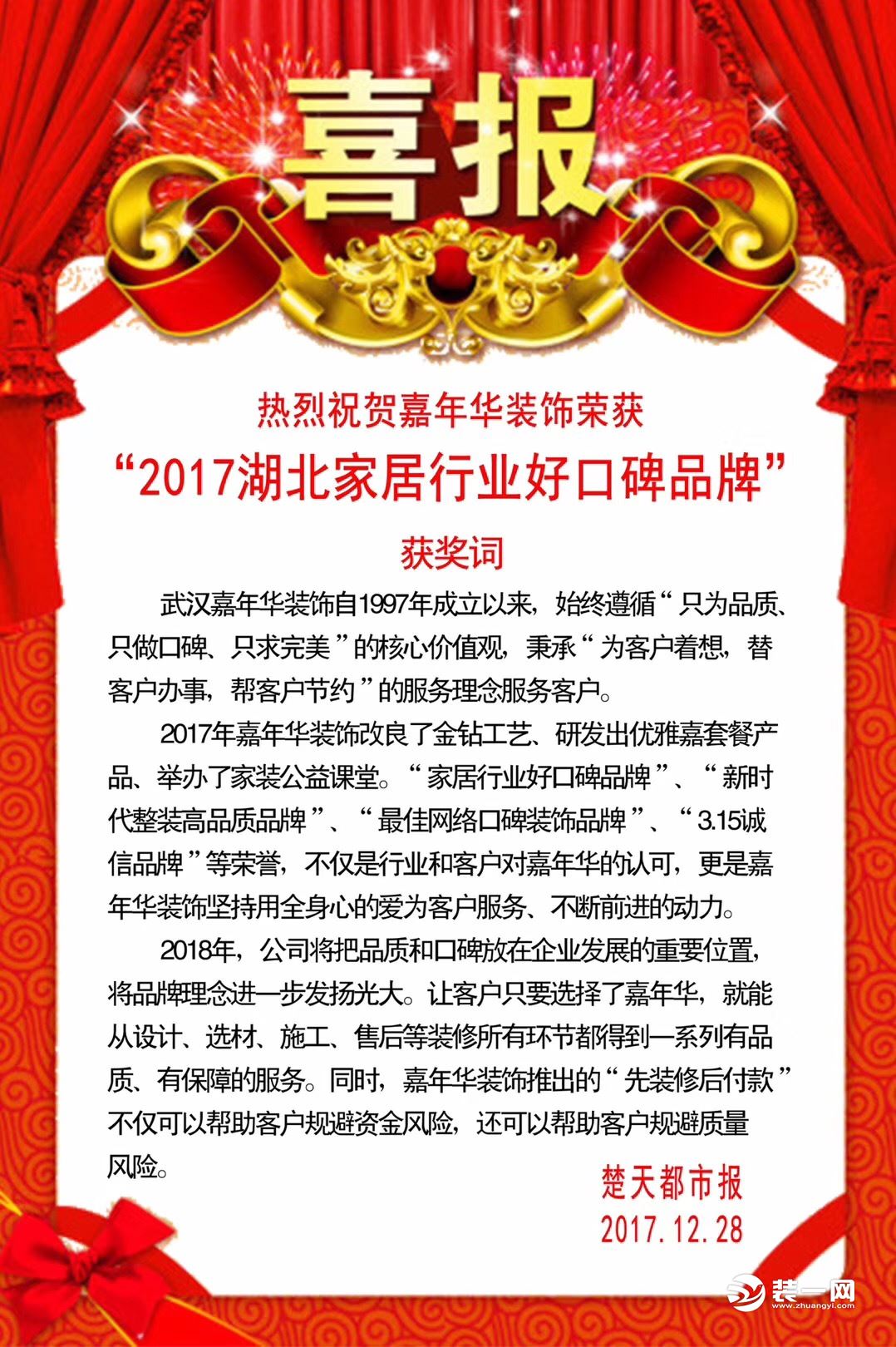 喜报

热烈祝贺嘉年华装饰荣获

“2017湖北家居行业好口碑品牌”

获奖词

武汉嘉年华装饰自1997年成立以来，始终遵循“只为品质、只做口碑、只求完美”的核心价值观，秉承“为客户着想，替客户办事，帮客户节约”的服务理念服务客户。

2017年嘉年华装饰改良了金钻工艺、研发出优雅嘉套餐产品、举办了家装公益课堂。“家居行业好口碑品牌”、“新时代整装高品质品牌”、“最佳网络口碑装饰品牌”、“3.15诚信品牌”等荣誉，不仅是行业和客户对嘉年华的认可，更是嘉年华装饰坚持用全身心的爱为客户服务、不断前进的动力。

2018年，公司将把品质和口碑放在企业发展的重要位置，将品牌理念进一步发扬光大。让客户只要选择了嘉年华，就能从设计、选材、施工、售后等装修所有环节都得到一系列有品质、有保障的服务。同时，嘉年华装饰推出的“先装修后付款”不仅可以帮助客户规避资金风险，还可以帮助客户规避质量风险。

楚天都市报
2017.12.28

装一网
www.zhuangyi.com